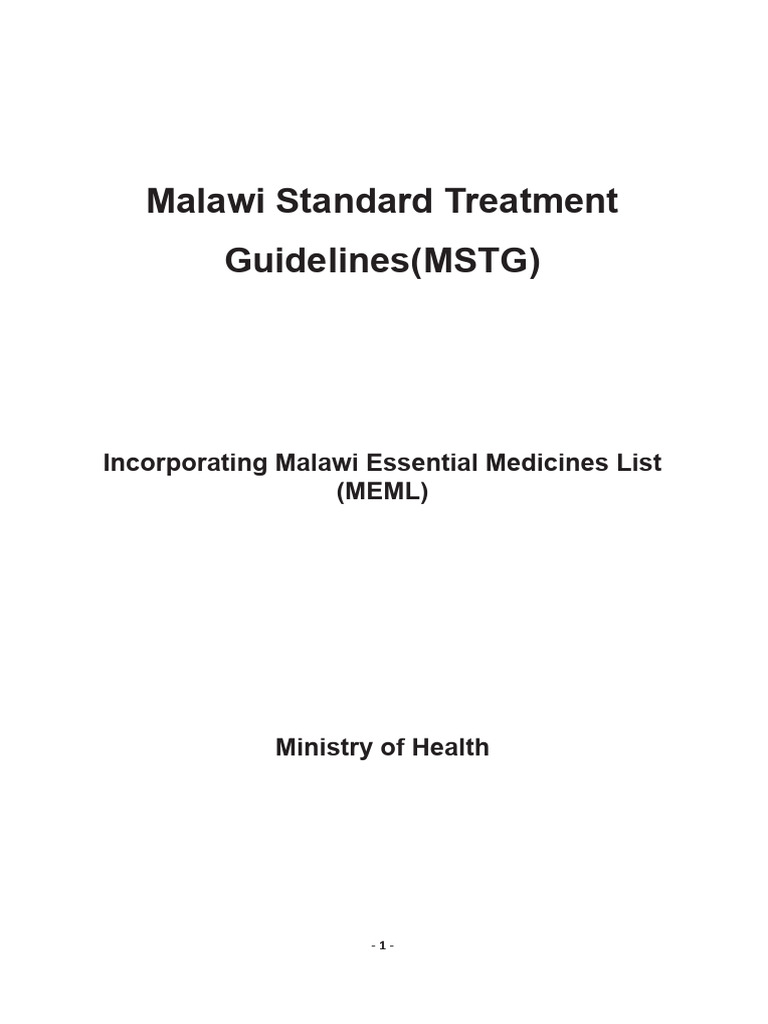 Malawi Standard Treatment Guidelines(MSTG)

Incorporating Malawi Essential Medicines List (MEML)

Ministry of Health

- 1 -